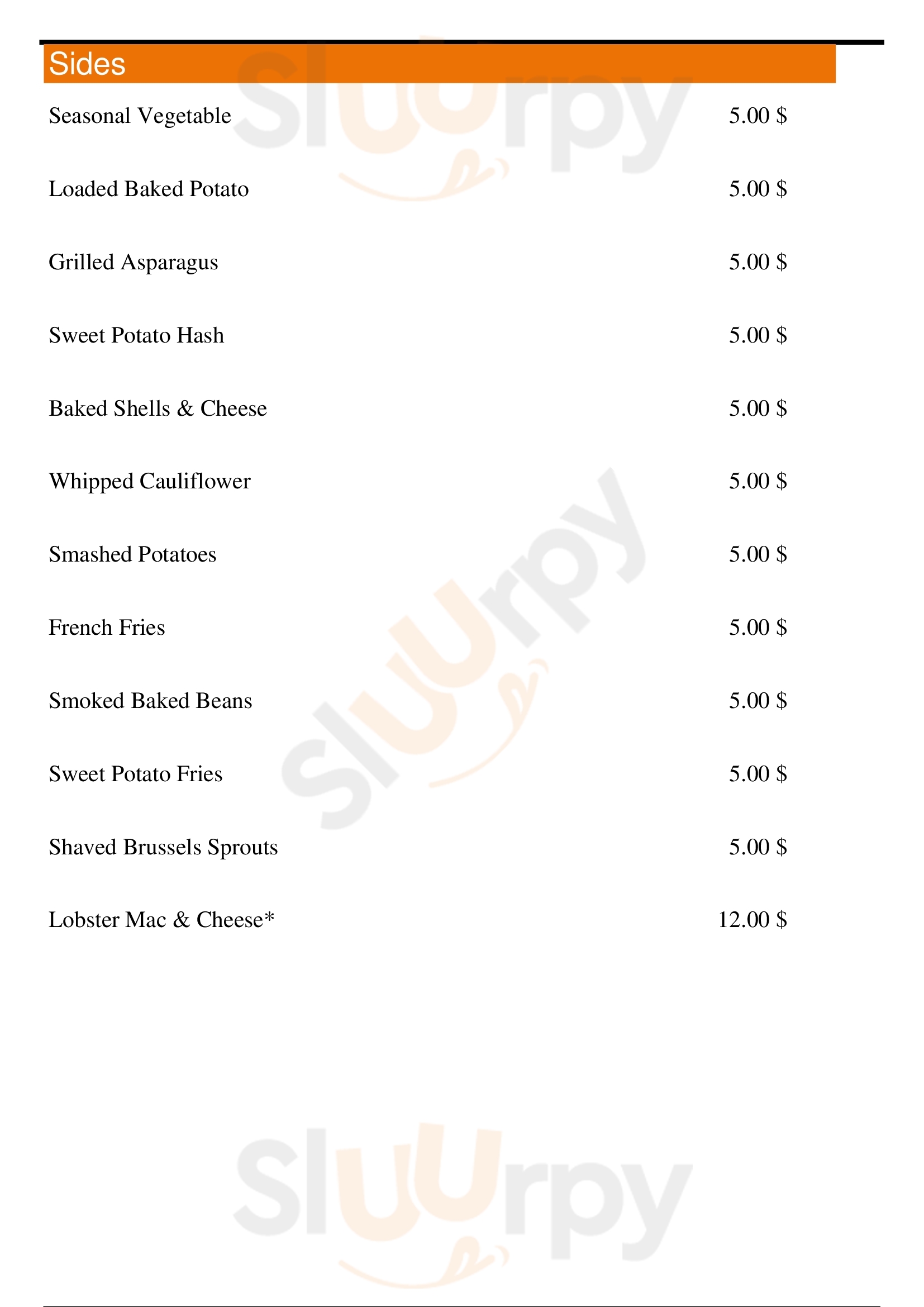 Sides

Seasonal Vegetable 5.00 $

Loaded Baked Potato 5.00 $

Grilled Asparagus 5.00 $

Sweet Potato Hash 5.00 $

Baked Shells & Cheese 5.00 $

Whipped Cauliflower 5.00 $

Smashed Potatoes 5.00 $

French Fries 5.00 $

Smoked Baked Beans 5.00 $

Sweet Potato Fries 5.00 $

Shaved Brussels Sprouts 5.00 $

Lobster Mac & Cheese* 12.00 $

Sluurpy